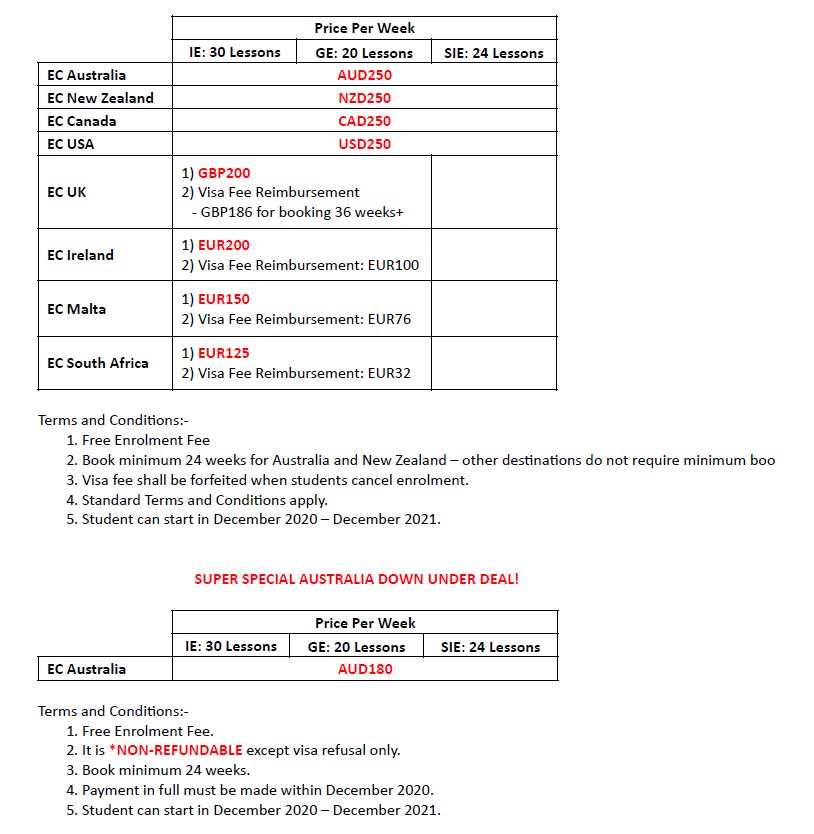 | | Price Per Week | | |
|---|---|---|---|
| | IE: 30 Lessons | GE: 20 Lessons | SIE: 24 Lessons |
| EC Australia | AUD250 | | |
| EC New Zealand | NZD250 | | |
| EC Canada | CAD250 | | |
| EC USA | USD250 | | |
| EC UK | 1) GBP200 2) Visa Fee Reimbursement - GBP186 for booking 36 weeks+ | | |
| EC Ireland | 1) EUR200 2) Visa Fee Reimbursement: EUR100 | | |
| EC Malta | 1) EUR150 2) Visa Fee Reimbursement: EUR76 | | |
| EC South Africa | 1) EUR125 2) Visa Fee Reimbursement: EUR32 | | |

Terms and Conditions:-
1. Free Enrolment Fee
2. Book minimum 24 weeks for Australia and New Zealand – other destinations do not require minimum boo
3. Visa fee shall be forfeited when students cancel enrolment.
4. Standard Terms and Conditions apply.
5. Student can start in December 2020 – December 2021.

SUPER SPECIAL AUSTRALIA DOWN UNDER DEAL!

| | Price Per Week | | |
|---|---|---|---|
| | IE: 30 Lessons | GE: 20 Lessons | SIE: 24 Lessons |
| EC Australia | AUD180 | | |

Terms and Conditions:-
1. Free Enrolment Fee.
2. It is *NON-REFUNDABLE except visa refusal only.
3. Book minimum 24 weeks.
4. Payment in full must be made within December 2020.
5. Student can start in December 2020 – December 2021.